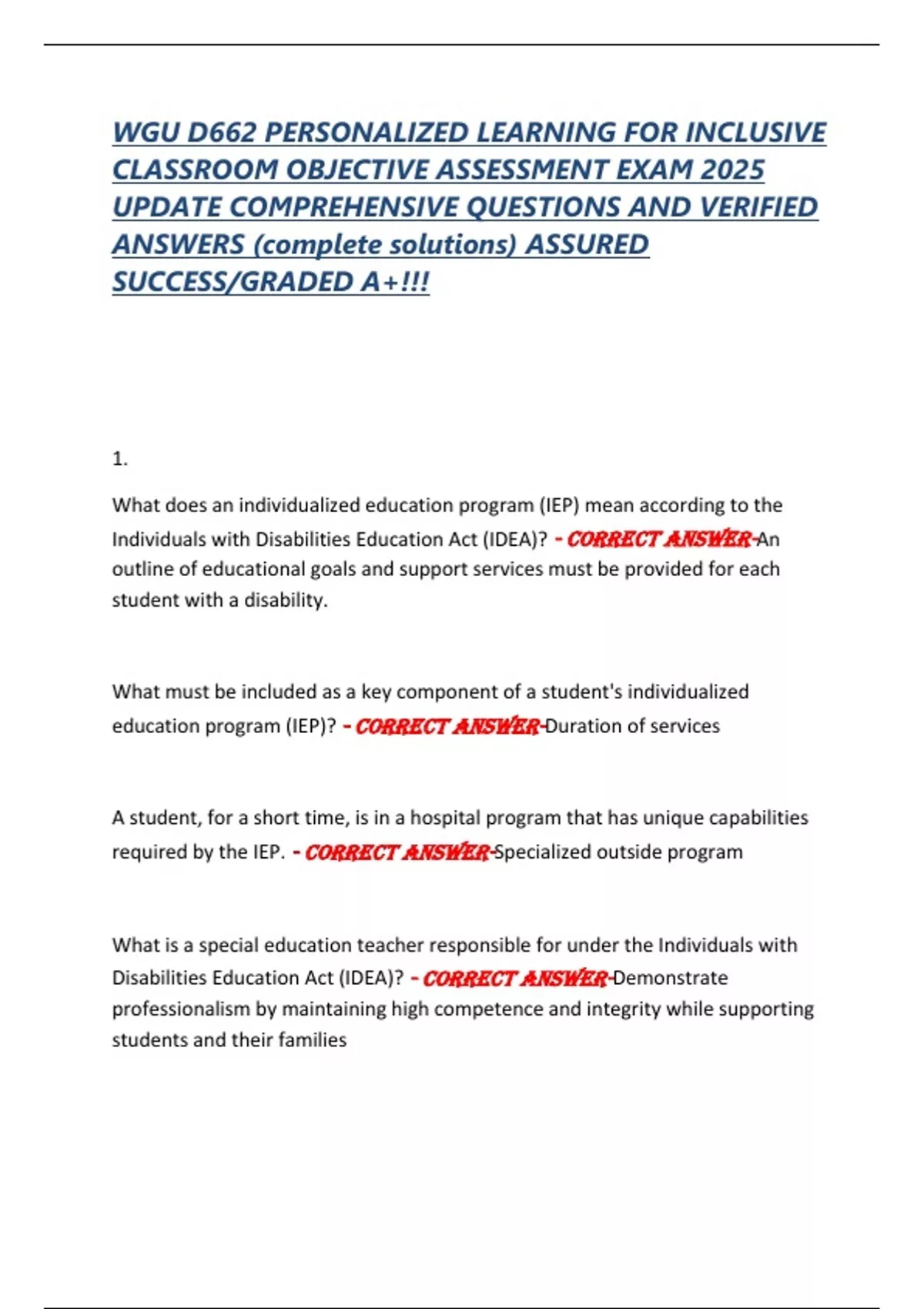 WGU D662 PERSONALIZED LEARNING FOR INCLUSIVE CLASSROOM OBJECTIVE ASSESSMENT EXAM 2025 UPDATE COMPREHENSIVE QUESTIONS AND VERIFIED ANSWERS (complete solutions) ASSURED SUCCESS/GRADED A+!!!

1.

What does an individualized education program (IEP) mean according to the Individuals with Disabilities Education Act (IDEA)? - CORRECT ANSWER-An outline of educational goals and support services must be provided for each student with a disability.

What must be included as a key component of a student's individualized education program (IEP)? - CORRECT ANSWER-Duration of services

A student, for a short time, is in a hospital program that has unique capabilities required by the IEP. - CORRECT ANSWER-Specialized outside program

What is a special education teacher responsible for under the Individuals with Disabilities Education Act (IDEA)? - CORRECT ANSWER-Demonstrate professionalism by maintaining high competence and integrity while supporting students and their families